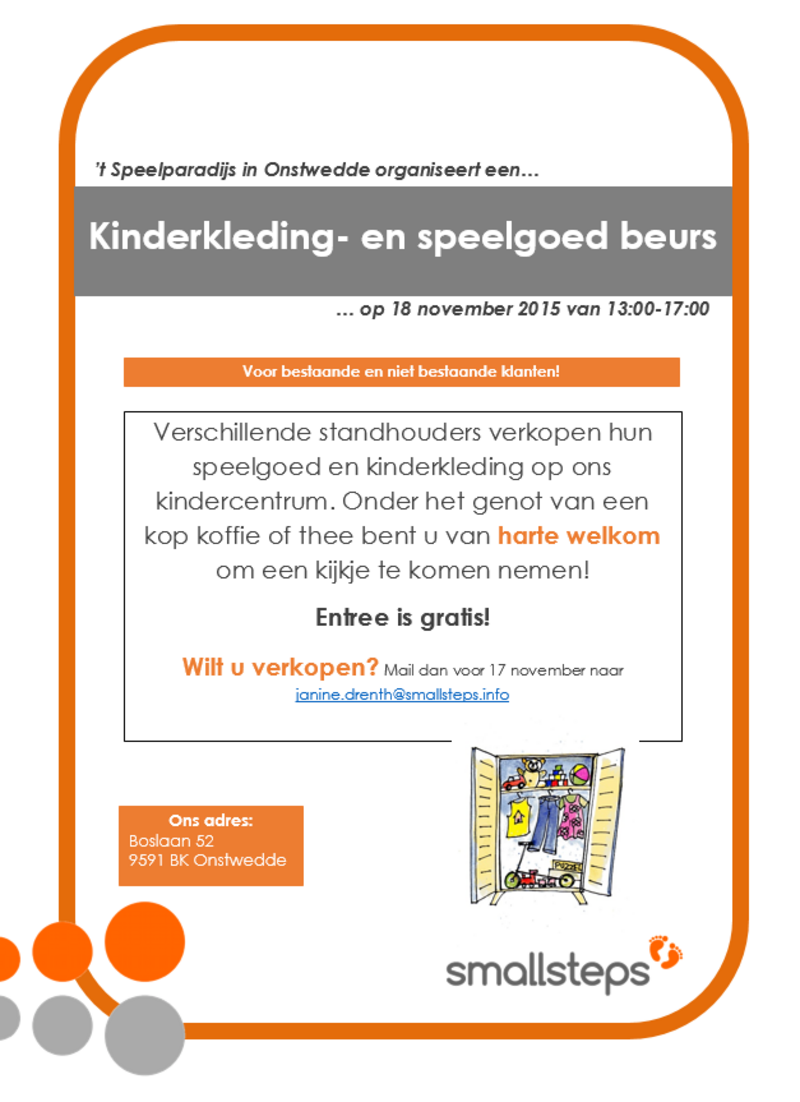 't Speelparadijs in Onstwedde organiseert een…

Kinderkleding- en speelgoed beurs

… op 18 november 2015 van 13:00-17:00

Voor bestaande en niet bestaande klanten!

Verschillende standhouders verkopen hun speelgoed en kinderkleding op ons kindercentrum. Onder het genot van een kop koffie of thee bent u van harte welkom om een kijkje te komen nemen!

Entree is gratis!

Wilt u verkopen? Mail dan voor 17 november naar janine.drenth@smallsteps.info

Ons adres:
Boslaan 52
9591 BK Onstwedde

smallsteps